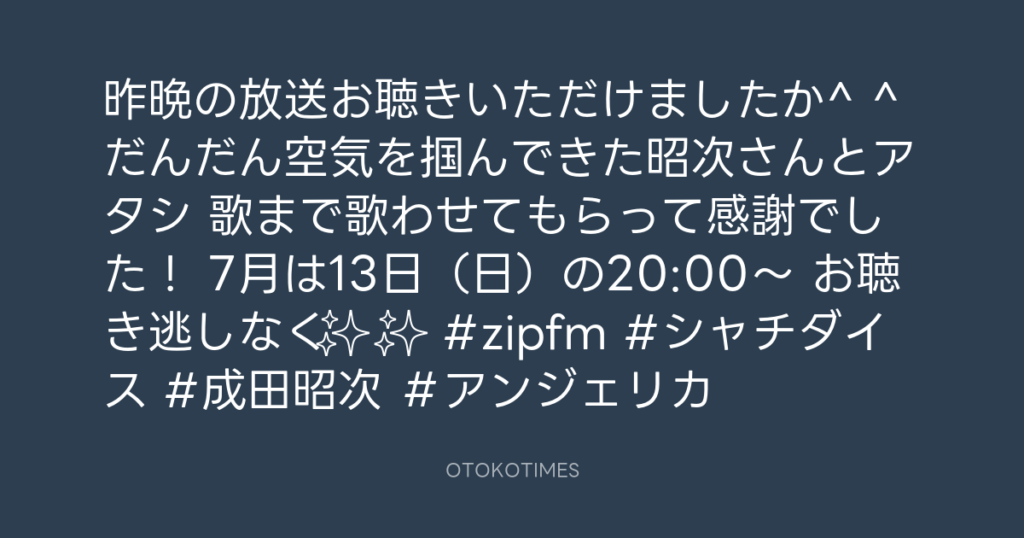 昨晩の放送お聴きいただけましたか^ ^ だんだん空気を掴んできた昭次さんとアタシ 歌まで歌わせてもらって感謝でした！ 7月は13日（日）の20:00〜 お聴き逃しなく✨✨ #zipfm #シャチダイス #成田昭次 #アンジェリカ

OTOKOTIMES